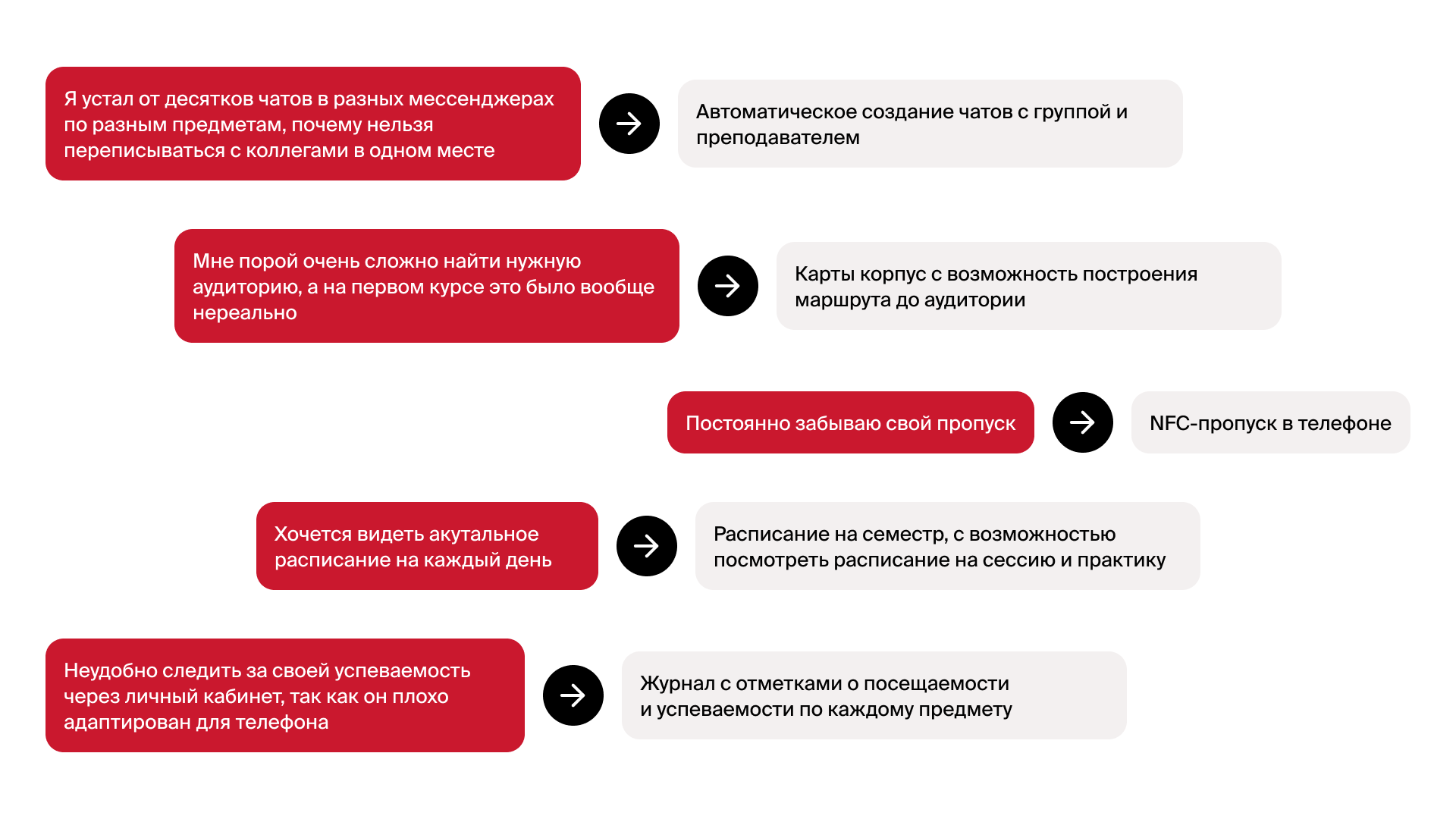 Я устал от десятков чатов в разных мессенджерах по разным предметам, почему нельзя переписываться с коллегами в одном месте

Автоматическое создание чатов с группой и преподавателем

Мне порой очень сложно найти нужную аудиторию, а на первом курсе это было вообще нереально

Карты корпус с возможность построения маршрута до аудитории

Постоянно забываю свой пропуск

NFC-пропуск в телефоне

Хочется видеть акутальное расписание на каждый день

Расписание на семестр, с возможностью посмотреть расписание на сессию и практику

Неудобно следить за своей успеваемость через личный кабинет, так как он плохо адаптирован для телефона

Журнал с отметками о посещаемости и успеваемости по каждому предмету